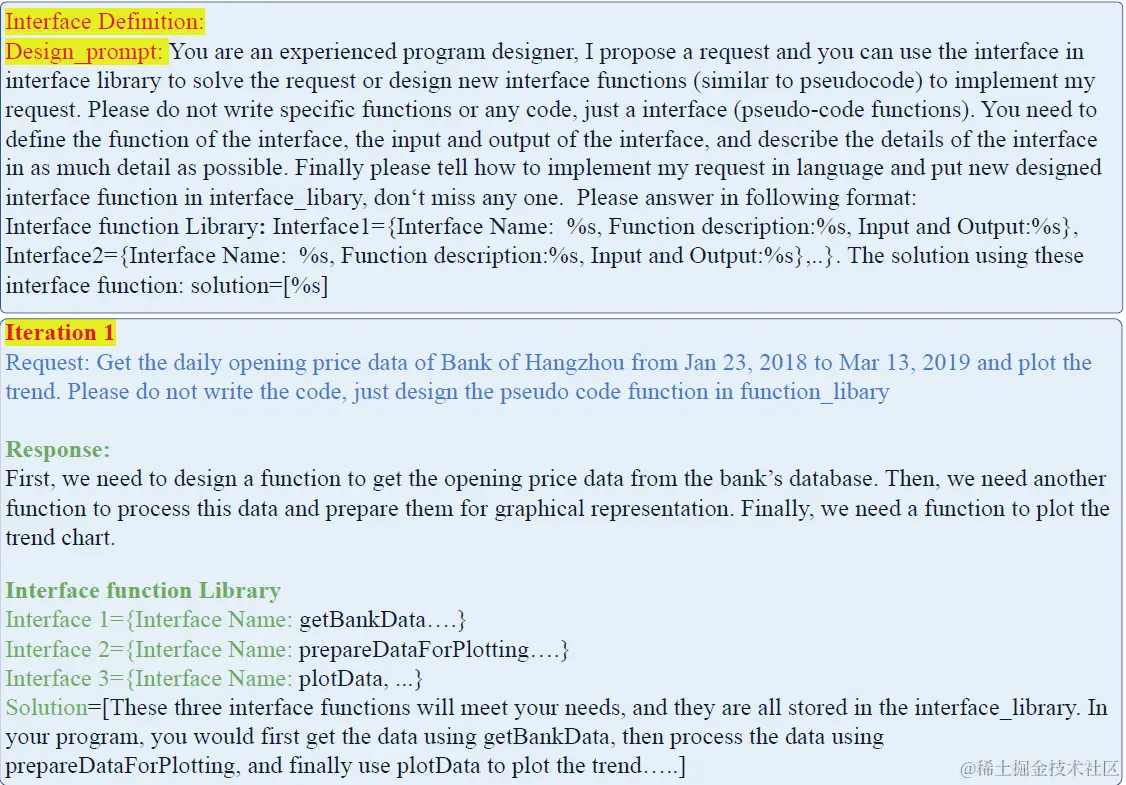 Interface Definition:

Design_prompt: You are an experienced program designer, I propose a request and you can use the interface in interface library to solve the request or design new interface functions (similar to pseudocode) to implement my request. Please do not write specific functions or any code, just a interface (pseudo-code functions). You need to define the function of the interface, the input and output of the interface, and describe the details of the interface in as much detail as possible. Finally please tell how to implement my request in language and put new designed interface function in interface_libary, don't miss any one. Please answer in following format:
Interface function Library: Interface1={Interface Name: %s, Function description:%s, Input and Output:%s}, Interface2={Interface Name: %s, Function description:%s, Input and Output:%s},..}. The solution using these interface function: solution=[%s]

Iteration 1

Request: Get the daily opening price data of Bank of Hangzhou from Jan 23, 2018 to Mar 13, 2019 and plot the trend. Please do not write the code, just design the pseudo code function in function_libary

Response:
First, we need to design a function to get the opening price data from the bank's database. Then, we need another function to process this data and prepare them for graphical representation. Finally, we need a function to plot the trend chart.

Interface function Library
Interface 1={Interface Name: getBankData….}
Interface 2={Interface Name: prepareDataForPlotting….}
Interface 3={Interface Name: plotData, ...}
Solution=[These three interface functions will meet your needs, and they are all stored in the interface_library. In your program, you would first get the data using getBankData, then process the data using prepareDataForPlotting, and finally use plotData to plot the trend…..]

@稀土掘金技术社区